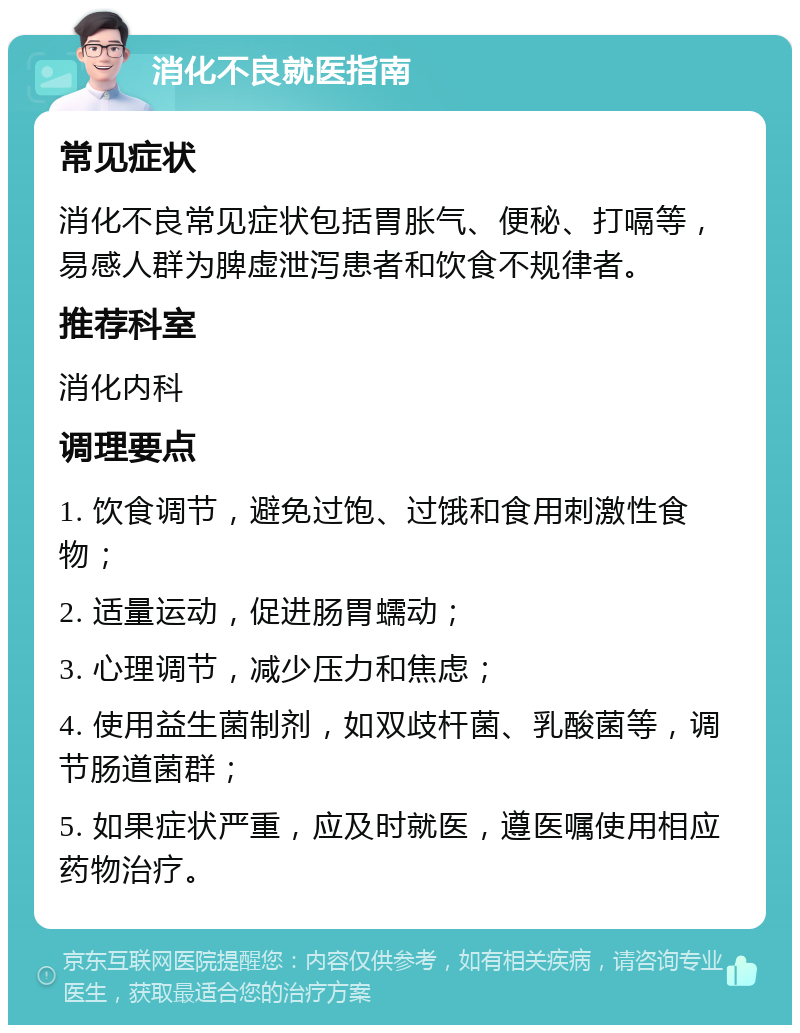 消化不良就医指南

常见症状

消化不良常见症状包括胃胀气、便秘、打嗝等，易感人群为脾虚泄泻患者和饮食不规律者。

推荐科室

消化内科

调理要点

1. 饮食调节，避免过饱、过饿和食用刺激性食物；

2. 适量运动，促进肠胃蠕动；

3. 心理调节，减少压力和焦虑；

4. 使用益生菌制剂，如双歧杆菌、乳酸菌等，调节肠道菌群；

5. 如果症状严重，应及时就医，遵医嘱使用相应药物治疗。

京东互联网医院提醒您：内容仅供参考，如有相关疾病，请咨询专业医生，获取最适合您的治疗方案